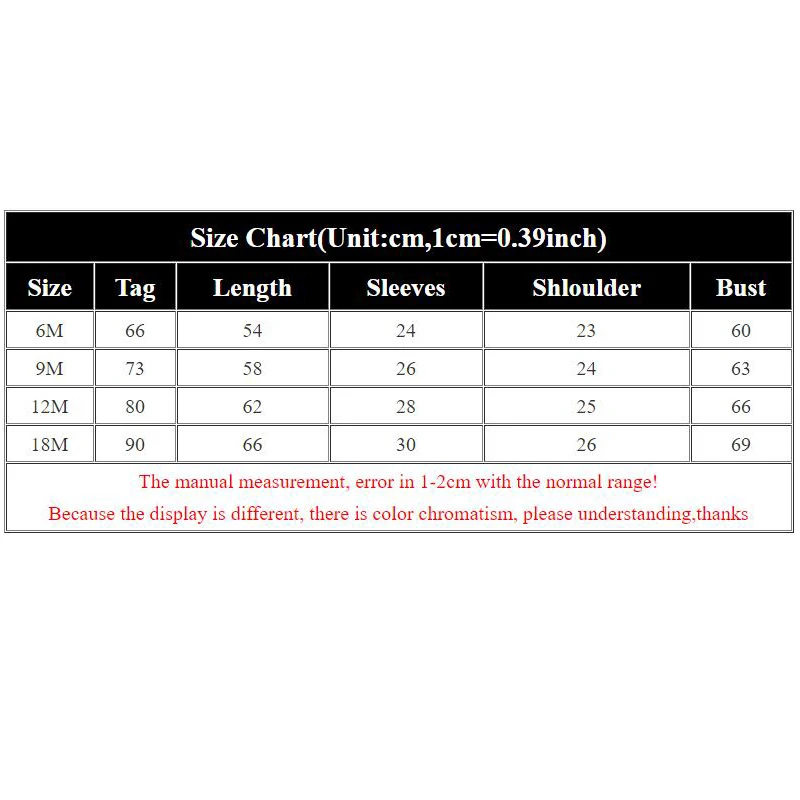 Size Chart(Unit:cm,1cm=0.39inch)

| Size | Tag | Length | Sleeves | Shloulder | Bust |
|---|---|---|---|---|---|
| 6M | 66 | 54 | 24 | 23 | 60 |
| 9M | 73 | 58 | 26 | 24 | 63 |
| 12M | 80 | 62 | 28 | 25 | 66 |
| 18M | 90 | 66 | 30 | 26 | 69 |

The manual measurement, error in 1-2cm with the normal range!

Because the display is different, there is color chromatism, please understanding,thanks